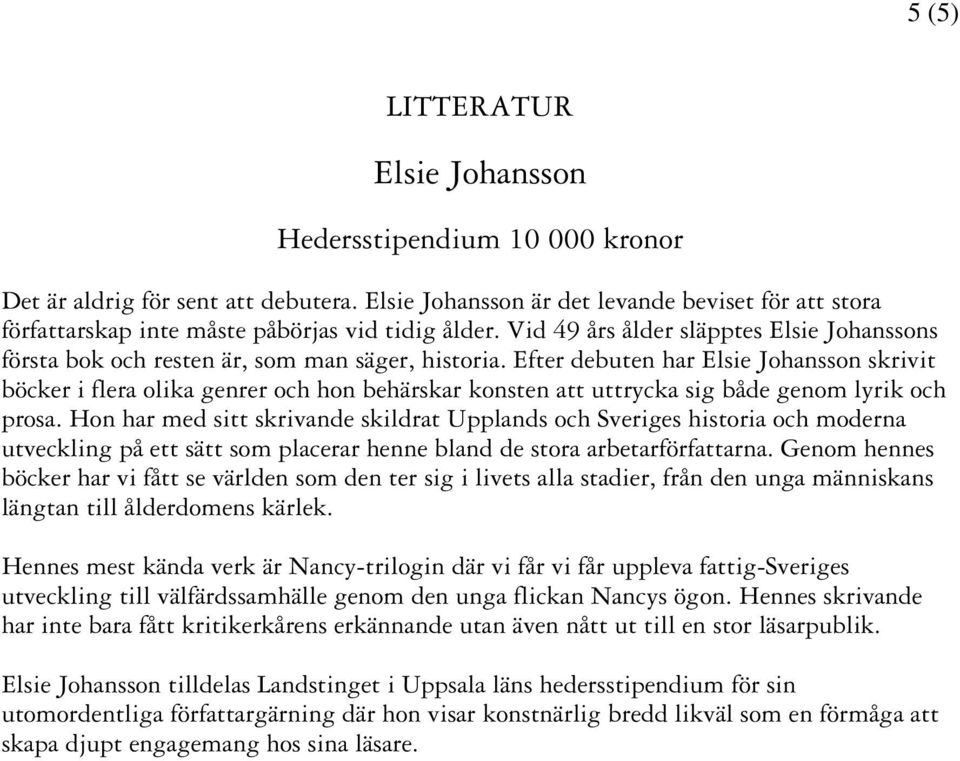 5 (5)

LITTERATUR

Elsie Johansson

Hedersstipendium 10 000 kronor

Det är aldrig för sent att debutera. Elsie Johansson är det levande beviset för att stora författarskap inte måste påbörjas vid tidig ålder. Vid 49 års ålder släpptes Elsie Johanssons första bok och resten är, som man säger, historia. Efter debuten har Elsie Johansson skrivit böcker i flera olika genrer och hon behärskar konsten att uttrycka sig både genom lyrik och prosa. Hon har med sitt skrivande skildrat Upplands och Sveriges historia och moderna utveckling på ett sätt som placerar henne bland de stora arbetarförfattarna. Genom hennes böcker har vi fått se världen som den ter sig i livets alla stadier, från den unga människans längtan till ålderdomens kärlek.

Hennes mest kända verk är Nancy-trilogin där vi får vi får uppleva fattig-Sveriges utveckling till välfärdssamhälle genom den unga flickan Nancys ögon. Hennes skrivande har inte bara fått kritikerkårens erkännande utan även nått ut till en stor läsarpublik.

Elsie Johansson tilldelas Landstinget i Uppsala läns hedersstipendium för sin utomordentliga författargärning där hon visar konstnärlig bredd likväl som en förmåga att skapa djupt engagemang hos sina läsare.